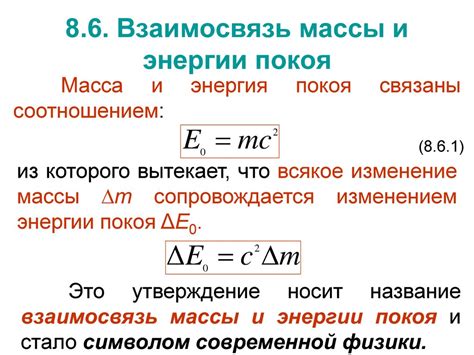 8.6. Взаимосвязь массы и энергии покоя

Масса и энергия покоя связаны соотношением:

$E_0 = mc^2$ (8.6.1)

из которого вытекает, что всякое изменение массы $\Delta m$ сопровождается изменением энергии покоя $\Delta E_0$.

$\Delta E_0 = c^2 \Delta m$

Это утверждение носит название взаимосвязь массы и энергии покоя и стало символом современной физики.